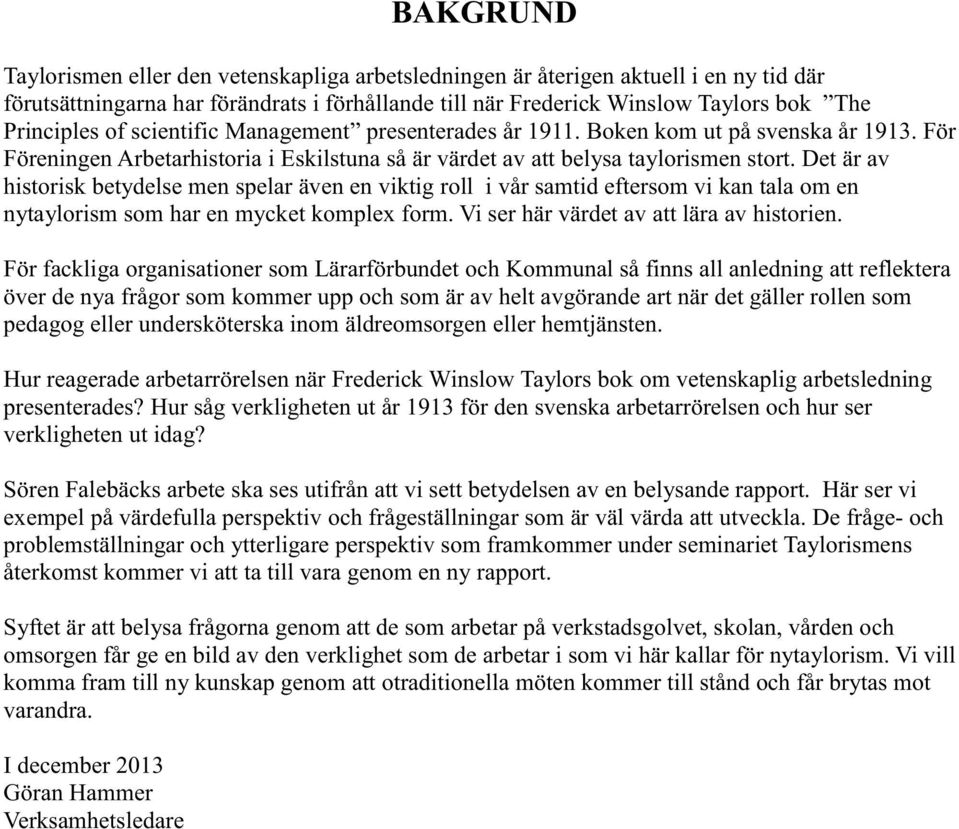 BAKGRUND

Taylorismen eller den vetenskapliga arbetsledningen är återigen aktuell i en ny tid där förutsättningarna har förändrats i förhållande till när Frederick Winslow Taylors bok ”The Principles of scientific Management” presenterades år 1911. Boken kom ut på svenska år 1913. För Föreningen Arbetarhistoria i Eskilstuna så är värdet av att belysa taylorismen stort. Det är av historisk betydelse men spelar även en viktig roll i vår samtid eftersom vi kan tala om en nytaylorism som har en mycket komplex form. Vi ser här värdet av att lära av historien.

För fackliga organisationer som Lärarförbundet och Kommunal så finns all anledning att reflektera över de nya frågor som kommer upp och som är av helt avgörande art när det gäller rollen som pedagog eller undersköterska inom äldreomsorgen eller hemtjänsten.

Hur reagerade arbetarrörelsen när Frederick Winslow Taylors bok om vetenskaplig arbetsledning presenterades? Hur såg verkligheten ut år 1913 för den svenska arbetarrörelsen och hur ser verkligheten ut idag?

Sören Falebäcks arbete ska ses utifrån att vi sett betydelsen av en belysande rapport. Här ser vi exempel på värdefulla perspektiv och frågeställningar som är väl värda att utveckla. De fråge- och problemställningar och ytterligare perspektiv som framkommer under seminariet Taylorismens återkomst kommer vi att ta till vara genom en ny rapport.

Syftet är att belysa frågorna genom att de som arbetar på verkstadsgolvet, skolan, vården och omsorgen får ge en bild av den verklighet som de arbetar i som vi här kallar för nytaylorism. Vi vill komma fram till ny kunskap genom att otraditionella möten kommer till stånd och får brytas mot varandra.

I december 2013
Göran Hammer
Verksamhetsledare